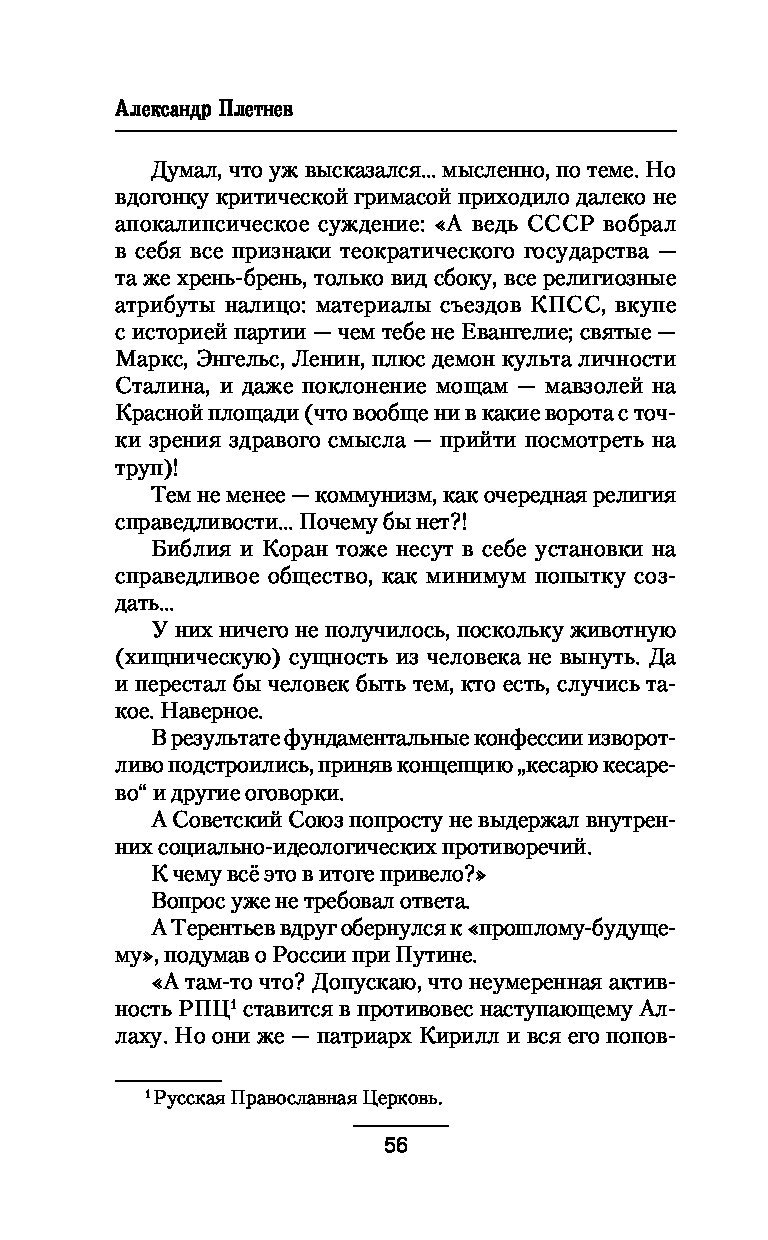 Александр Плетнев

Думал, что уж высказался... мысленно, по теме. Но вдогонку критической гримасой приходило далеко не апокалипсическое суждение: «А ведь СССР вобрал в себя все признаки теократического государства — та же хрень-брень, только вид сбоку, все религиозные атрибуты налицо: материалы съездов КПСС, вкупе с историей партии — чем тебе не Евангелие; святые — Маркс, Энгельс, Ленин, плюс демон культа личности Сталина, и даже поклонение мощам — мавзолей на Красной площади (что вообще ни в какие ворота с точки зрения здравого смысла — прийти посмотреть на труп)!

Тем не менее — коммунизм, как очередная религия справедливости... Почему бы нет?!

Библия и Коран тоже несут в себе установки на справедливое общество, как минимум попытку создать...

У них ничего не получилось, поскольку животную (хищническую) сущность из человека не вынуть. Да и перестал бы человек быть тем, кто есть, случись такое. Наверное.

В результате фундаментальные конфессии изворотливо подстроились, приняв концепцию „кесарю кесарево“ и другие оговорки.

А Советский Союз попросту не выдержал внутренних социально-идеологических противоречий.

К чему всё это в итоге привело?»

Вопрос уже не требовал ответа.

А Терентьев вдруг обернулся к «прошлому-будущему», подумав о России при Путине.

«А там-то что? Допускаю, что неумеренная активность РПЦ$^1$ ставится в противовес наступающему Аллаху. Но они же — патриарх Кирилл и вся его попов-

$^1$ Русская Православная Церковь.

56